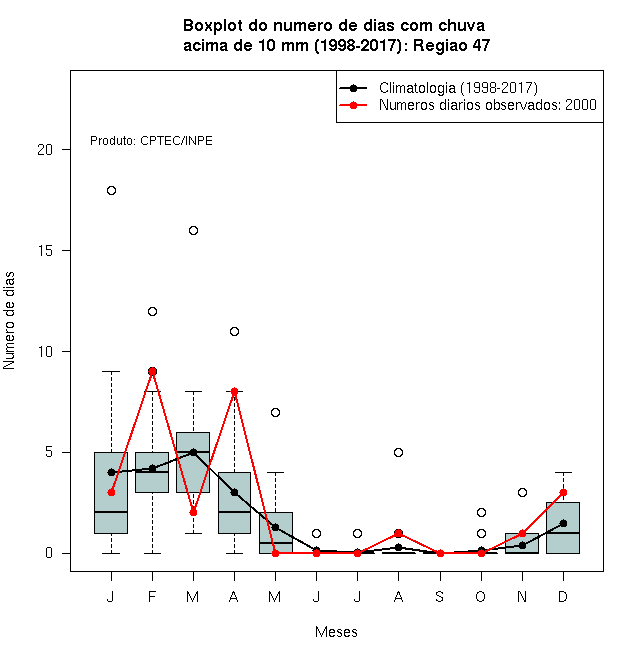 Boxplot do numero de dias com chuva acima de 10 mm (1998-2017): Regiao 47

Climatologia (1998-2017)
Numeros diarios observados: 2000

Produto: CPTEC/INPE

Numero de dias

20
15
10
5
0

J F M A M J J A S O N D

Meses